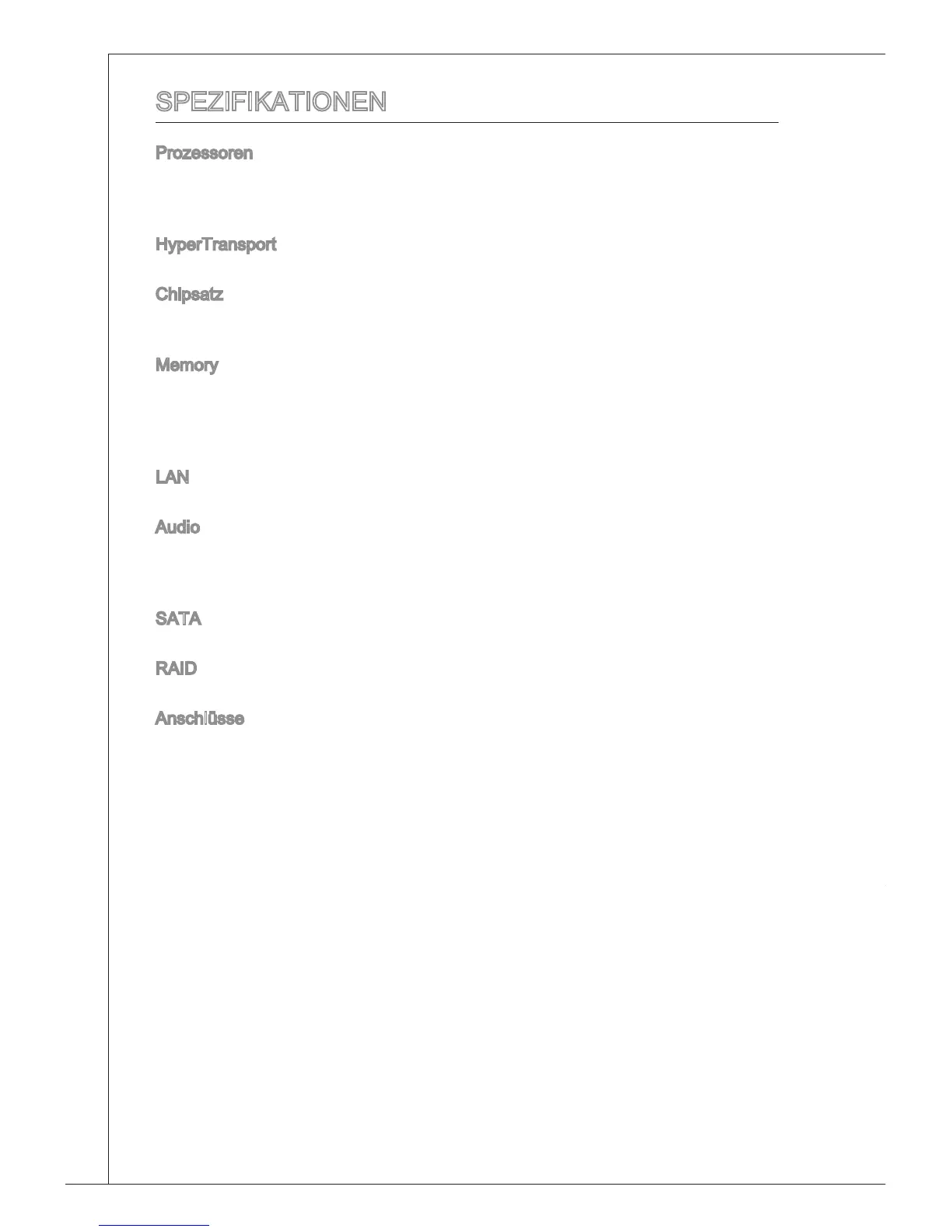 SPEZIFIKATIONEN

Prozessoren

HyperTransport

Chipsatz

Memory

LAN

Audio

SATA

RAID

Anschlüsse